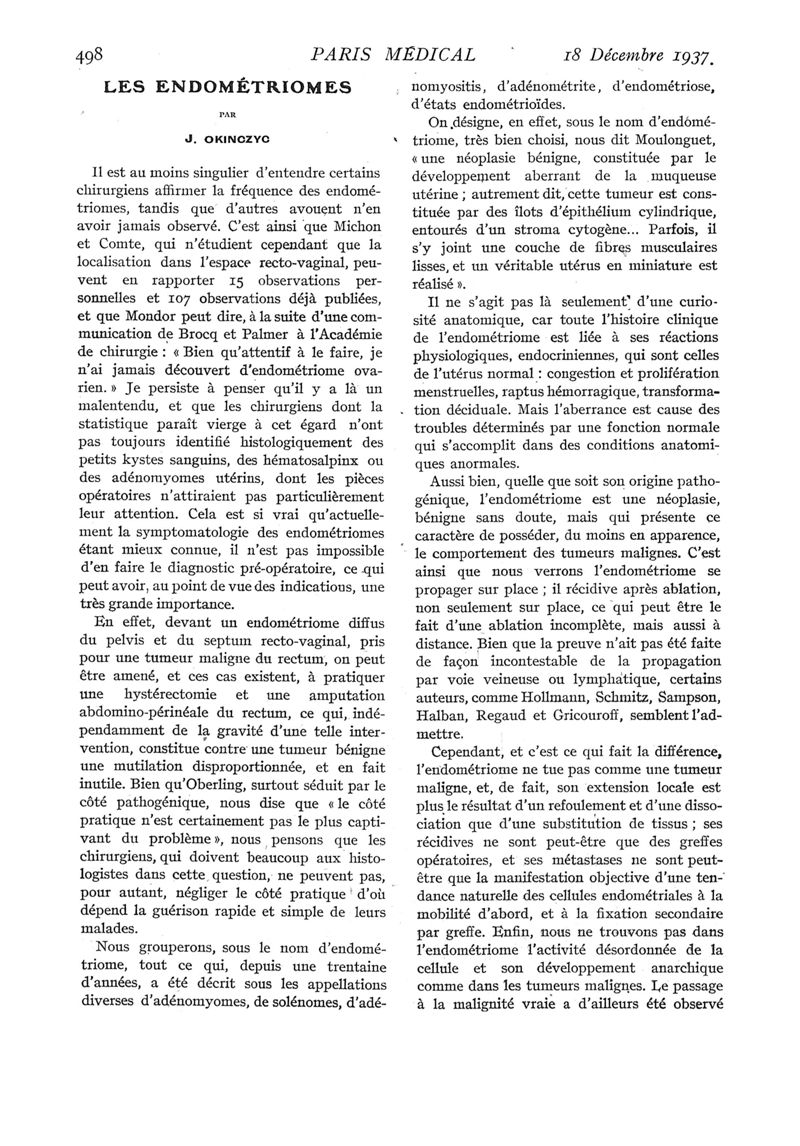 498 PARIS MÉDICAL 18 Décembre 1937.

LES ENDOMÉTRIOMES

PAR

J. OKINCZYC

Il est au moins singulier d'entendre certains chirurgiens affirmer la fréquence des endométriomes, tandis que d'autres avouent n'en avoir jamais observé. C'est ainsi que Michon et Comte, qui n'étudient cependant que la localisation dans l'espace recto-vaginal, peuvent en rapporter 15 observations personnelles et 107 observations déjà publiées, et que Mondor peut dire, à la suite d'une communication de Brocq et Palmer à l'Académie de chirurgie : « Bien qu'attentif à le faire, je n'ai jamais découvert d'endométriome ovarien. » Je persiste à penser qu'il y a là un malentendu, et que les chirurgiens dont la statistique paraît vierge à cet égard n'ont pas toujours identifié histologiquement des petits kystes sanguins, des hématosalpinx ou des adénomyomes utérins, dont les pièces opératoires n'attiraient pas particulièrement leur attention. Cela est si vrai qu'actuellement la symptomatologie des endométriomes étant mieux connue, il n'est pas impossible d'en faire le diagnostic pré-opératoire, ce qui peut avoir, au point de vue des indications, une très grande importance.

En effet, devant un endométriome diffus du pelvis et du septum recto-vaginal, pris pour une tumeur maligne du rectum, on peut être amené, et ces cas existent, à pratiquer une hystérectomie et une amputation abdomino-périnéale du rectum, ce qui, indépendamment de la gravité d'une telle intervention, constitue contre une tumeur bénigne une mutilation disproportionnée, et en fait inutile. Bien qu'Oberling, surtout séduit par le côté pathogénique, nous dise que « le côté pratique n'est certainement pas le plus captivant du problème », nous pensons que les chirurgiens, qui doivent beaucoup aux histologistes dans cette question, ne peuvent pas, pour autant, négliger le côté pratique d'où dépend la guérison rapide et simple de leurs malades.

Nous grouperons, sous le nom d'endométriome, tout ce qui, depuis une trentaine d'années, a été décrit sous les appellations diverses d'adénomyomes, de solénomes, d'adénomyositis, d'adénométrite, d'endométriose, d'états endométrioïdes.

On désigne, en effet, sous le nom d'endométriome, très bien choisi, nous dit Moulonguet, « une néoplasie bénigne, constituée par le développement aberrant de la muqueuse utérine ; autrement dit, cette tumeur est constituée par des îlots d'épithélium cylindrique, entourés d'un stroma cytogène... Parfois, il s'y joint une couche de fibres musculaires lisses, et un véritable utérus en miniature est réalisé ».

Il ne s'agit pas là seulement d'une curiosité anatomique, car toute l'histoire clinique de l'endométriome est liée à ses réactions physiologiques, endocriniennes, qui sont celles de l'utérus normal : congestion et prolifération menstruelles, raptus hémorragique, transformation déciduale. Mais l'aberrance est cause des troubles déterminés par une fonction normale qui s'accomplit dans des conditions anatomiques anormales.

Aussi bien, quelle que soit son origine pathogénique, l'endométriome est une néoplasie, bénigne sans doute, mais qui présente ce caractère de posséder, du moins en apparence, le comportement des tumeurs malignes. C'est ainsi que nous verrons l'endométriome se propager sur place ; il récidive après ablation, non seulement sur place, ce qui peut être le fait d'une ablation incomplète, mais aussi à distance. Bien que la preuve n'ait pas été faite de façon incontestable de la propagation par voie veineuse ou lymphatique, certains auteurs, comme Hollmann, Schmitz, Sampson, Halban, Regaud et Gricouroff, semblent l'admettre.

Cependant, et c'est ce qui fait la différence, l'endométriome ne tue pas comme une tumeur maligne, et, de fait, son extension locale est plus le résultat d'un refoulement et d'une dissociation que d'une substitution de tissus ; ses récidives ne sont peut-être que des greffes opératoires, et ses métastases ne sont peut-être que la manifestation objective d'une tendance naturelle des cellules endométriales à la mobilité d'abord, et à la fixation secondaire par greffe. Enfin, nous ne trouvons pas dans l'endométriome l'activité désordonnée de la cellule et son développement anarchique comme dans les tumeurs malignes. Le passage à la malignité vraie a d'ailleurs été observé